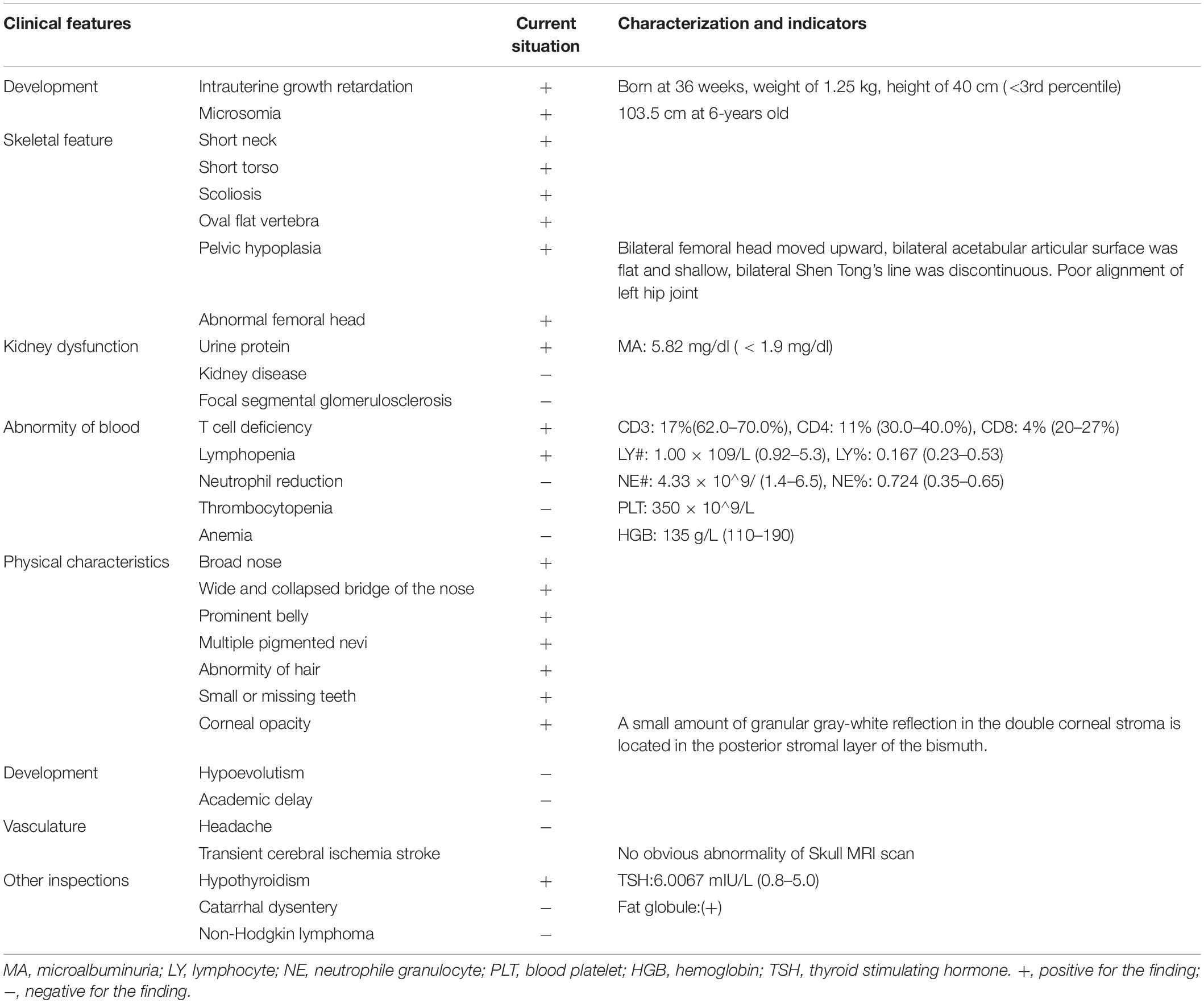 | Clinical features | | Current situation | Characterization and indicators |
|---|---|---|---|
| Development | Intrauterine growth retardation | + | Born at 36 weeks, weight of 1.25 kg, height of 40 cm (<3rd percentile) |
| | Microsomia | + | 103.5 cm at 6-years old |
| Skeletal feature | Short neck | + | |
| | Short torso | + | |
| | Scoliosis | + | |
| | Oval flat vertebra | + | |
| | Pelvic hypoplasia | + | Bilateral femoral head moved upward, bilateral acetabular articular surface was flat and shallow, bilateral Shen Tong's line was discontinuous. Poor alignment of left hip joint |
| | Abnormal femoral head | + | |
| Kidney dysfunction | Urine protein | + | MA: 5.82 mg/dl ( < 1.9 mg/dl) |
| | Kidney disease | − | |
| | Focal segmental glomerulosclerosis | − | |
| Abnormity of blood | T cell deficiency | + | CD3: 17%(62.0–70.0%), CD4: 11% (30.0–40.0%), CD8: 4% (20–27%) |
| | Lymphopenia | + | LY#: 1.00 × 109/L (0.92–5.3), LY%: 0.167 (0.23–0.53) |
| | Neutrophil reduction | − | NE#: 4.33 × 10^9/ (1.4–6.5), NE%: 0.724 (0.35–0.65) |
| | Thrombocytopenia | − | PLT: 350 × 10^9/L |
| | Anemia | − | HGB: 135 g/L (110–190) |
| Physical characteristics | Broad nose | + | |
| | Wide and collapsed bridge of the nose | + | |
| | Prominent belly | + | |
| | Multiple pigmented nevi | + | |
| | Abnormity of hair | + | |
| | Small or missing teeth | + | |
| | Corneal opacity | + | A small amount of granular gray-white reflection in the double corneal stroma is located in the posterior stromal layer of the bismuth. |
| Development | Hypoevolutism | − | |
| | Academic delay | − | |
| Vasculature | Headache | − | |
| | Transient cerebral ischemia stroke | | No obvious abnormality of Skull MRI scan |
| Other inspections | Hypothyroidism | + | TSH:6.0067 mIU/L (0.8–5.0) |
| | Catarrhal dysentery | − | Fat globule:(+) |
| | Non-Hodgkin lymphoma | − | |

MA, microalbuminuria; LY, lymphocyte; NE, neutrophile granulocyte; PLT, blood platelet; HGB, hemoglobin; TSH, thyroid stimulating hormone. +, positive for the finding; −, negative for the finding.